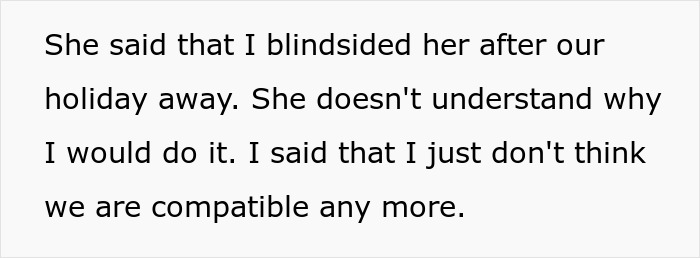 She said that I blindsided her after our holiday away. She doesn't understand why I would do it. I said that I just don't think we are compatible any more.